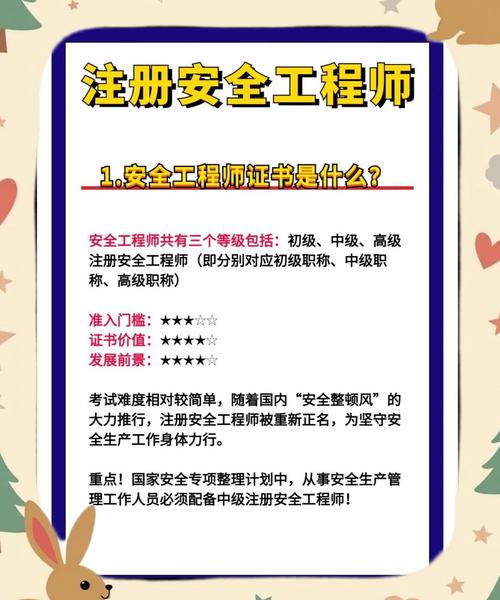 注册安全工程师

1.安全工程师证书是什么?

安全工程师共有三个等级包括：初级、中级、高级注册安全工程师（即分别对应初级职称、中级职称、高级职称）

准入门槛：★★★☆☆
证书价值：★★★★☆
发展前景：★★★★☆

考试难度相对较简单，随着国内“安全整顿风”的大力推行，注册安全工程师被重新正名，为坚守安全生产工作身体力行。

重点！国家安全专项整理计划中，从事安全生产管理工作人员必须配备中级注册安全工程师！